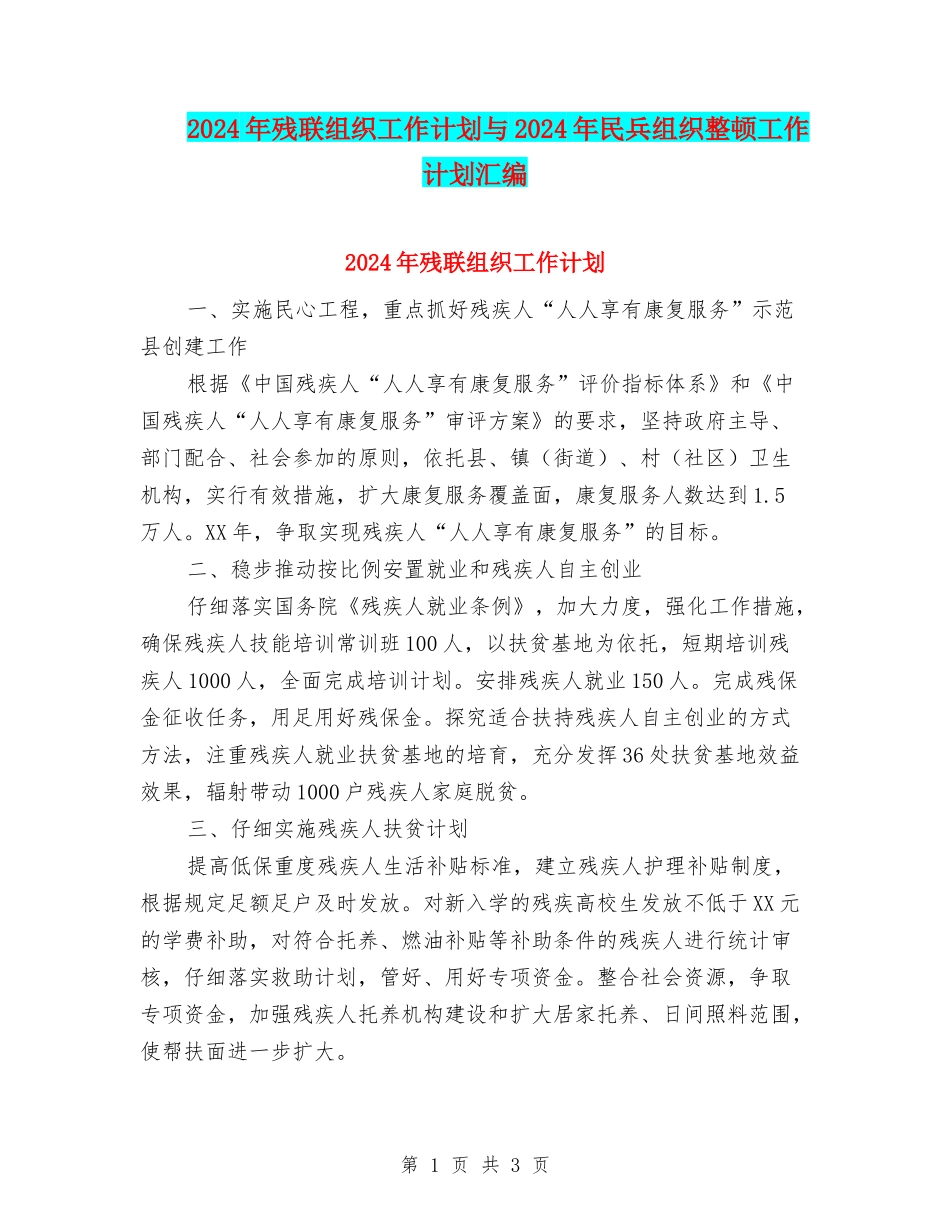 2024年残联组织工作计划与2024年民兵组织整顿工作计划汇编

2024年残联组织工作计划

一、实施民心工程，重点抓好残疾人“人人享有康复服务”示范县创建工作

根据《中国残疾人“人人享有康复服务”评价指标体系》和《中国残疾人“人人享有康复服务”审评方案》的要求，坚持政府主导、部门配合、社会参加的原则，依托县、镇（街道）、村（社区）卫生机构，实行有效措施，扩大康复服务覆盖面，康复服务人数达到1.5万人。XX年，争取实现残疾人“人人享有康复服务”的目标。

二、稳步推动按比例安置就业和残疾人自主创业

仔细落实国务院《残疾人就业条例》，加大力度，强化工作措施，确保残疾人技能培训常训班100人，以扶贫基地为依托，短期培训残疾人1000人，全面完成培训计划。安排残疾人就业150人。完成残保金征收任务，用足用好残保金。探究适合扶持残疾人自主创业的方式方法，注重残疾人就业扶贫基地的培育，充分发挥36处扶贫基地效益效果，辐射带动1000户残疾人家庭脱贫。

三、仔细实施残疾人扶贫计划

提高低保重度残疾人生活补贴标准，建立残疾人护理补贴制度，根据规定足额足户及时发放。对新入学的残疾高校生发放不低于XX元的学费补助，对符合托养、燃油补贴等补助条件的残疾人进行统计审核，仔细落实救助计划，管好、用好专项资金。整合社会资源，争取专项资金，加强残疾人托养机构建设和扩大居家托养、日间照料范围，使帮扶面进一步扩大。

第 1 页 共 3 页